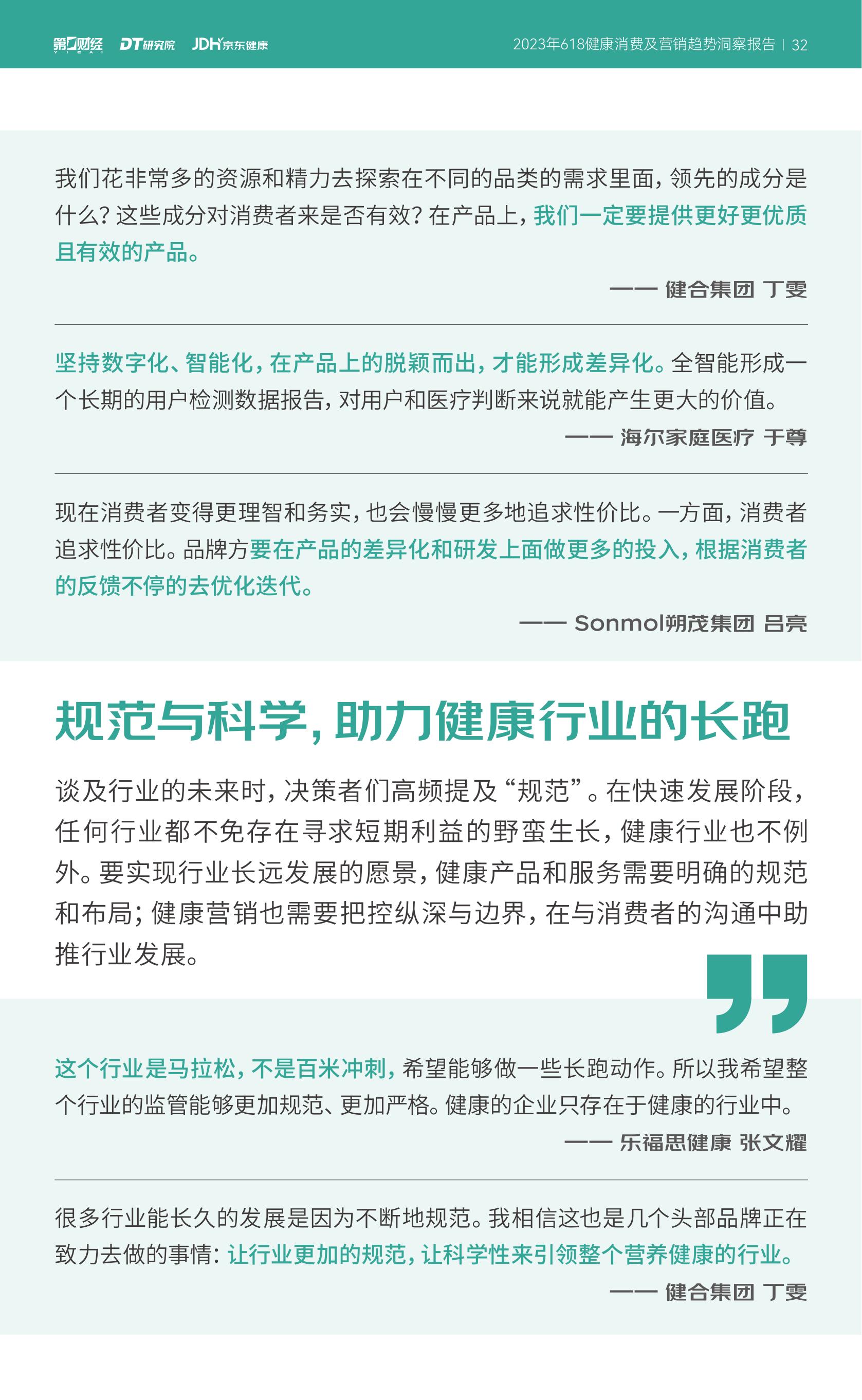 第一财经 DT研究院 JDH京东健康

2023年618健康消费及营销趋势洞察报告 | 32

我们花非常多的资源和精力去探索在不同的品类的需求里面，领先的成分是什么？这些成分对消费者来是否有效？在产品上，我们一定要提供更好更优质且有效的产品。

—— 健合集团 丁雯

坚持数字化、智能化，在产品上的脱颖而出，才能形成差异化。全智能形成一个长期的用户检测数据报告，对用户和医疗判断来说就能产生更大的价值。

—— 海尔家庭医疗 于尊

现在消费者变得更理智和务实，也会慢慢更多地追求性价比。一方面，消费者追求性价比。品牌方要在产品的差异化和研发上面做更多的投入，根据消费者的反馈不停的去优化迭代。

—— Sonmol朔茂集团 吕亮

规范与科学，助力健康行业的长跑

谈及行业的未来时，决策者们高频提及“规范”。在快速发展阶段，任何行业都不免存在寻求短期利益的野蛮生长，健康行业也不例外。要实现行业长远发展的愿景，健康产品和服务需要明确的规范和布局；健康营销也需要把控纵深与边界，在与消费者的沟通中助推行业发展。

这个行业是马拉松，不是百米冲刺，希望能够做一些长跑动作。所以我希望整个行业的监管能够更加规范、更加严格。健康的企业只存在于健康的行业中。

—— 乐福思健康 张文耀

很多行业能长久的发展是因为不断地规范。我相信这也是几个头部品牌正在致力去做的事情：让行业更加的规范，让科学性来引领整个营养健康的行业。

—— 健合集团 丁雯